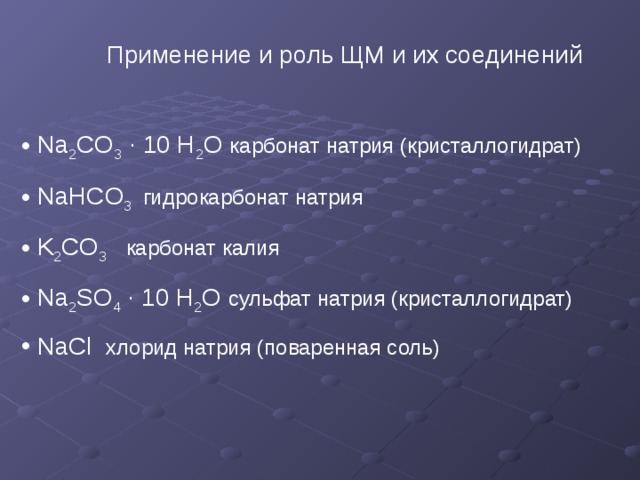 Применение и роль ЩМ и их соединений

• $Na_2CO_3 \cdot 10\ H_2O$ карбонат натрия (кристаллогидрат)

• $NaHCO_3$ гидрокарбонат натрия

• $K_2CO_3$ карбонат калия

• $Na_2SO_4 \cdot 10\ H_2O$ сульфат натрия (кристаллогидрат)

• $NaCl$ хлорид натрия (поваренная соль)